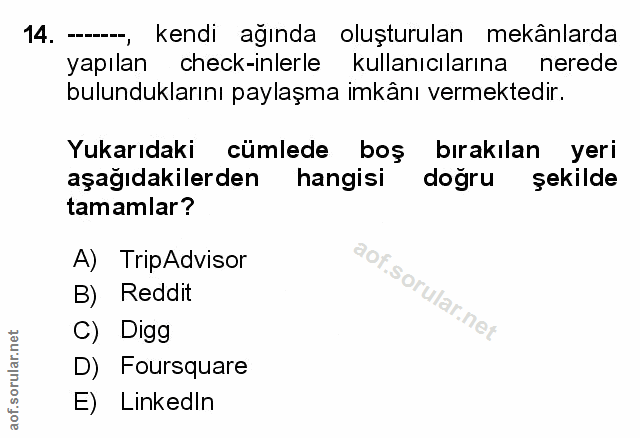 14. -------, kendi ağında oluşturulan mekânlarda yapılan check-inlerle kullanıcılarına nerede bulunduklarını paylaşma imkânı vermektedir.

Yukarıdaki cümlede boş bırakılan yeri aşağıdakilerden hangisi doğru şekilde tamamlar?

A) TripAdvisor
B) Reddit
C) Digg
D) Foursquare
E) LinkedIn

aof.sorular.net